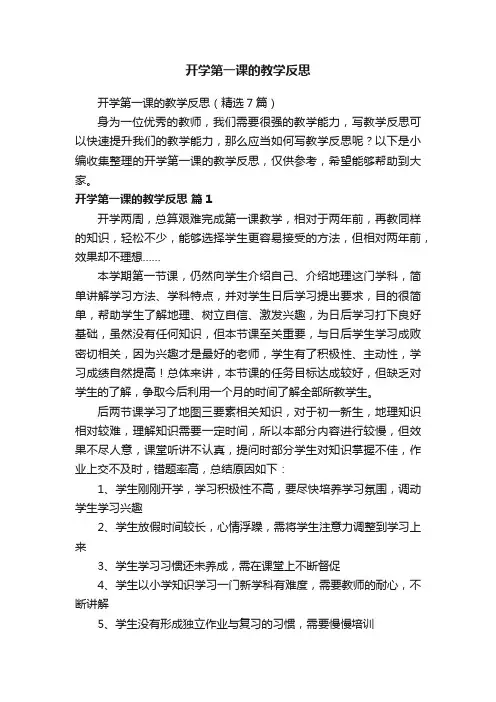 开学第一课的教学反思

开学第一课的教学反思（精选7篇）

身为一位优秀的教师，我们需要很强的教学能力，写教学反思可以快速提升我们的教学能力，那么应当如何写教学反思呢？以下是小编收集整理的开学第一课的教学反思，仅供参考，希望能够帮助到大家。

开学第一课的教学反思 篇1

开学两周，总算艰难完成第一课教学，相对于两年前，再教同样的知识，轻松不少，能够选择学生更容易接受的方法，但相对两年前，效果却不理想……

本学期第一节课，仍然向学生介绍自己、介绍地理这门学科，简单讲解学习方法、学科特点，并对学生日后学习提出要求，目的很简单，帮助学生了解地理、树立自信、激发兴趣，为日后学习打下良好基础，虽然没有任何知识，但本节课至关重要，与日后学生学习成败密切相关，因为兴趣才是最好的老师，学生有了积极性、主动性，学习成绩自然提高！总体来讲，本节课的任务目标达成较好，但缺乏对学生的了解，争取今后利用一个月的时间了解全部所教学生。

后两节课学习了地图三要素相关知识，对于初一新生，地理知识相对较难，理解知识需要一定时间，所以本部分内容进行较慢，但效果不尽人意，课堂听讲不认真，提问时部分学生对知识掌握不佳，作业上交不及时，错题率高，总结原因如下：

1、学生刚刚开学，学习积极性不高，要尽快培养学习氛围，调动学生学习兴趣

2、学生放假时间较长，心情浮躁，需将学生注意力调整到学习上来

3、学生学习习惯还未养成，需在课堂上不断督促

4、学生以小学知识学习一门新学科有难度，需要教师的耐心，不断讲解

5、学生没有形成独立作业与复习的习惯，需要慢慢培训